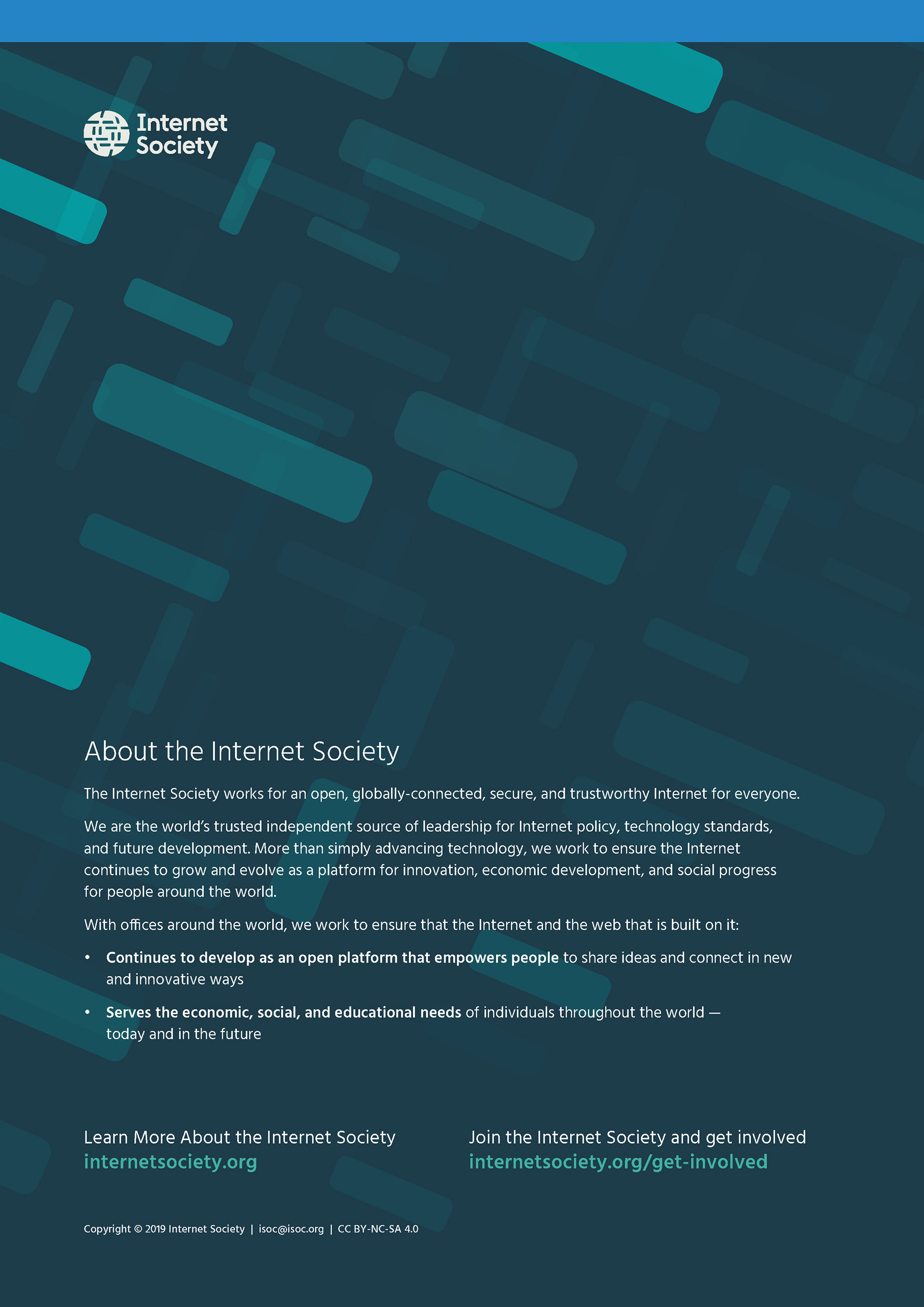 Internet
Society

About the Internet Society

The Internet Society works for an open, globally-connected, secure, and trustworthy Internet for everyone.

We are the world's trusted independent source of leadership for Internet policy, technology standards, and future development. More than simply advancing technology, we work to ensure the Internet continues to grow and evolve as a platform for innovation, economic development, and social progress for people around the world.

With offices around the world, we work to ensure that the Internet and the web that is built on it:

• Continues to develop as an open platform that empowers people to share ideas and connect in new and innovative ways

• Serves the economic, social, and educational needs of individuals throughout the world — today and in the future

Learn More About the Internet Society
internetsociety.org

Join the Internet Society and get involved
internetsociety.org/get-involved

Copyright © 2019 Internet Society | isoc@isoc.org | CC BY-NC-SA 4.0